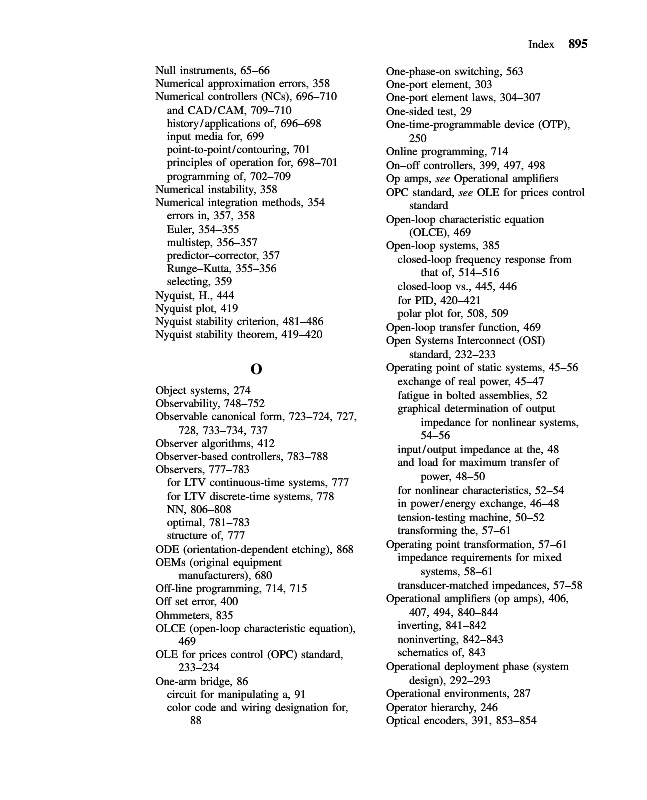 Index 895

Null instruments, 65–66
Numerical approximation errors, 358
Numerical controllers (NCs), 696–710
and CAD/CAM, 709–710
history/applications of, 696–698
input media for, 699
point-to-point/contouring, 701
principles of operation for, 698–701
programming of, 702–709
Numerical instability, 358
Numerical integration methods, 354
errors in, 357, 358
Euler, 354–355
multistep, 356–357
predictor–corrector, 357
Runge–Kutta, 355–356
selecting, 359
Nyquist, H., 444
Nyquist plot, 419
Nyquist stability criterion, 481–486
Nyquist stability theorem, 419–420

O

Object systems, 274
Observability, 748–752
Observable canonical form, 723–724, 727, 728, 733–734, 737
Observer algorithms, 412
Observer-based controllers, 783–788
Observers, 777–783
for LTV continuous-time systems, 777
for LTV discrete-time systems, 778
NN, 806–808
optimal, 781–783
structure of, 777
ODE (orientation-dependent etching), 868
OEMs (original equipment manufacturers), 680
Off-line programming, 714, 715
Off set error, 400
Ohmmeters, 835
OLCE (open-loop characteristic equation), 469
OLE for prices control (OPC) standard, 233–234
One-arm bridge, 86
circuit for manipulating a, 91
color code and wiring designation for, 88

One-phase-on switching, 563
One-port element, 303
One-port element laws, 304–307
One-sided test, 29
One-time-programmable device (OTP), 250
Online programming, 714
On–off controllers, 399, 497, 498
Op amps, see Operational amplifiers
OPC standard, see OLE for prices control standard
Open-loop characteristic equation (OLCE), 469
Open-loop systems, 385
closed-loop frequency response from that of, 514–516
closed-loop vs., 445, 446
for PID, 420–421
polar plot for, 508, 509
Open-loop transfer function, 469
Open Systems Interconnect (OSI) standard, 232–233
Operating point of static systems, 45–56
exchange of real power, 45–47
fatigue in bolted assemblies, 52
graphical determination of output impedance for nonlinear systems, 54–56
input/output impedance at the, 48
and load for maximum transfer of power, 48–50
for nonlinear characteristics, 52–54
in power/energy exchange, 46–48
tension-testing machine, 50–52
transforming the, 57–61
Operating point transformation, 57–61
impedance requirements for mixed systems, 58–61
transducer-matched impedances, 57–58
Operational amplifiers (op amps), 406, 407, 494, 840–844
inverting, 841–842
noninverting, 842–843
schematics of, 843
Operational deployment phase (system design), 292–293
Operational environments, 287
Operator hierarchy, 246
Optical encoders, 391, 853–854